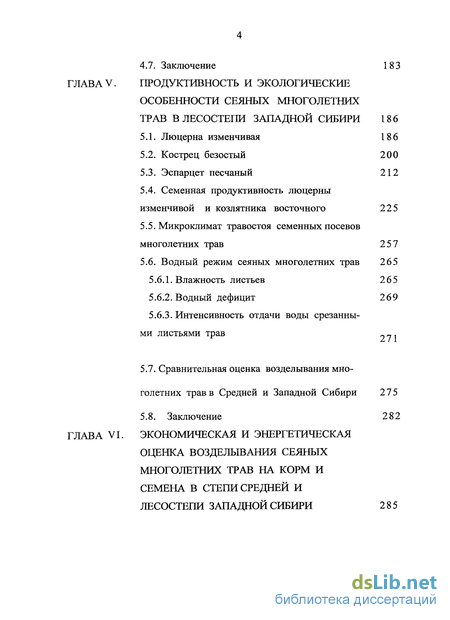 4

4.7. Заключение 183

ГЛАВА V. ПРОДУКТИВНОСТЬ И ЭКОЛОГИЧЕСКИЕ ОСОБЕННОСТИ СЕЯНЫХ МНОГОЛЕТНИХ ТРАВ В ЛЕСОСТЕПИ ЗАПАДНОЙ СИБИРИ 186

5.1. Люцерна изменчивая 186

5.2. Кострец безостый 200

5.3. Эспарцет песчаный 212

5.4. Семенная продуктивность люцерны изменчивой и козлятника восточного 225

5.5. Микроклимат травостоя семенных посевов многолетних трав 257

5.6. Водный режим сеяных многолетних трав 265

5.6.1. Влажность листьев 265

5.6.2. Водный дефицит 269

5.6.3. Интенсивность отдачи воды срезанными листьями трав 271

5.7. Сравнительная оценка возделывания многолетних трав в Средней и Западной Сибири 275

5.8. Заключение 282

ГЛАВА VI. ЭКОНОМИЧЕСКАЯ И ЭНЕРГЕТИЧЕСКАЯ ОЦЕНКА ВОЗДЕЛЫВАНИЯ СЕЯНЫХ МНОГОЛЕТНИХ ТРАВ НА КОРМ И СЕМЕНА В СТЕПИ СРЕДНЕЙ И ЛЕСОСТЕПИ ЗАПАДНОЙ СИБИРИ 285

dsLib.net
библиотека диссертаций